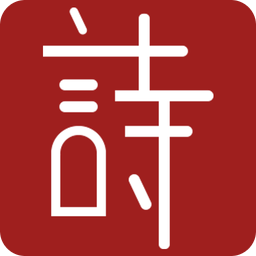 詩